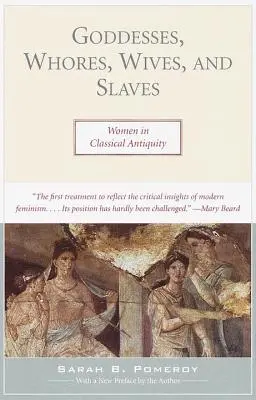 GODDESSES, WHORES, WIVES, AND SLAVES

Women in Classical Antiquity

"The first treatment to reflect the critical insights of modern feminism. . . . Its position has hardly been challenged."—Mary Beard

SARAH B. POMEROY

With a New Preface by the Author